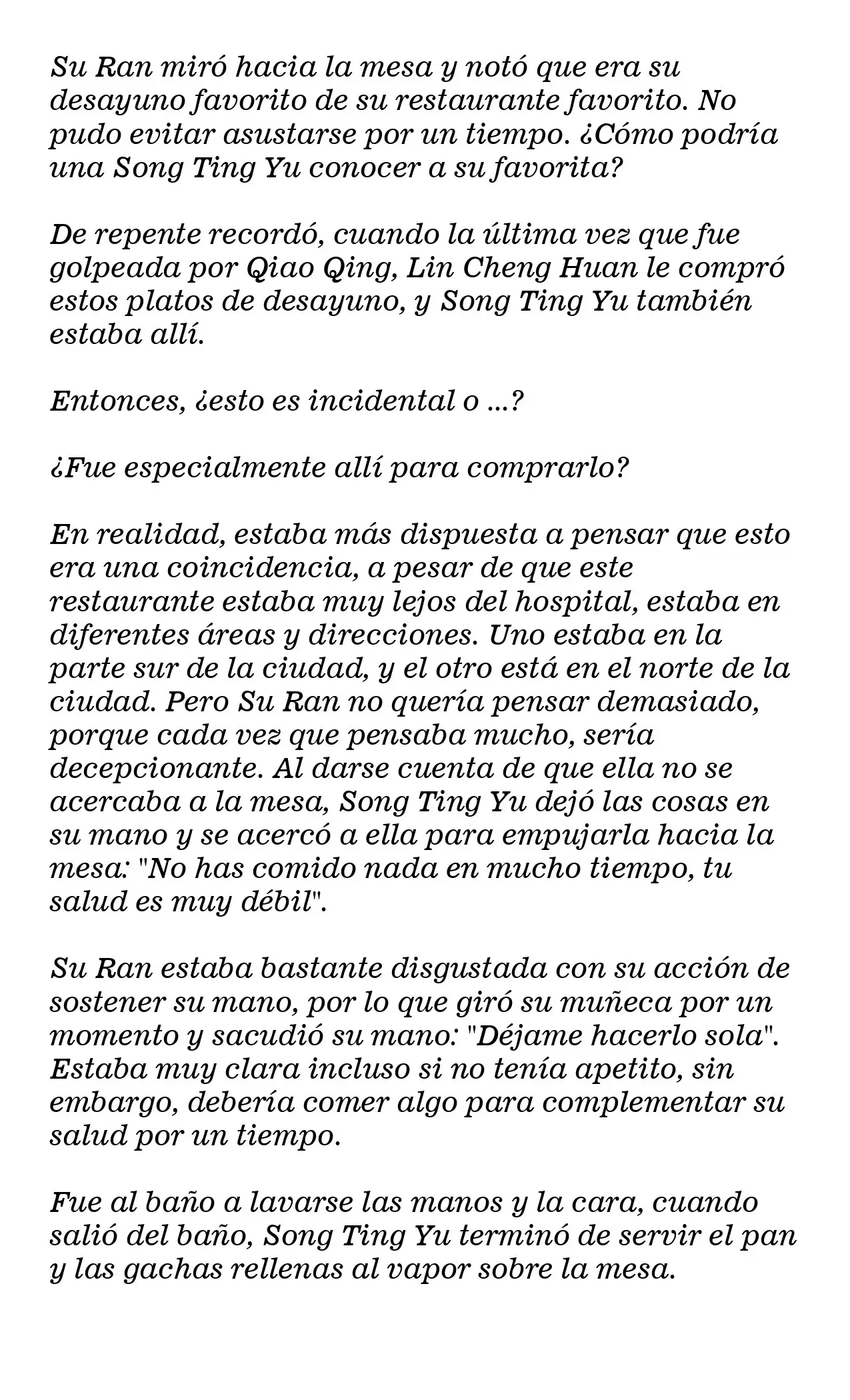 Su Ran miró hacia la mesa y notó que era su desayuno favorito de su restaurante favorito. No pudo evitar asustarse por un tiempo. ¿Cómo podría una Song Ting Yu conocer a su favorita?

De repente recordó, cuando la última vez que fue golpeada por Qiao Qing, Lin Cheng Huan le compró estos platos de desayuno, y Song Ting Yu también estaba allí.

Entonces, ¿esto es incidental o ...?

¿Fue especialmente allí para comprarlo?

En realidad, estaba más dispuesta a pensar que esto era una coincidencia, a pesar de que este restaurante estaba muy lejos del hospital, estaba en diferentes áreas y direcciones. Uno estaba en la parte sur de la ciudad, y el otro está en el norte de la ciudad. Pero Su Ran no quería pensar demasiado, porque cada vez que pensaba mucho, sería decepcionante. Al darse cuenta de que ella no se acercaba a la mesa, Song Ting Yu dejó las cosas en su mano y se acercó a ella para empujarla hacia la mesa: "No has comido nada en mucho tiempo, tu salud es muy débil".

Su Ran estaba bastante disgustada con su acción de sostener su mano, por lo que giró su muñeca por un momento y sacudió su mano: "Déjame hacerlo sola". Estaba muy clara incluso si no tenía apetito, sin embargo, debería comer algo para complementar su salud por un tiempo.

Fue al baño a lavarse las manos y la cara, cuando salió del baño, Song Ting Yu terminó de servir el pan y las gachas rellenas al vapor sobre la mesa.